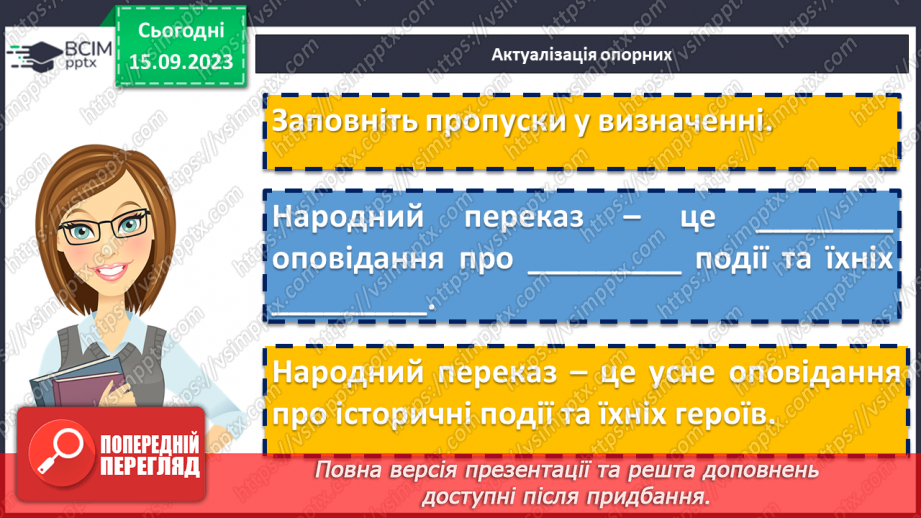 ВСІМ pptx

Сьогодні 15.09.2023

Актуалізація опорних

Заповніть пропуски у визначенні.

Народний переказ – це ________ оповідання про _________ події та їхніх _________.

Народний переказ – це усне оповідання про історичні події та їхніх героїв.

ПОПЕРЕДНІЙ ПЕРЕГЛЯД

Повна версія презентації та решта доповнень доступні після придбання.

https://vsimpptx.com